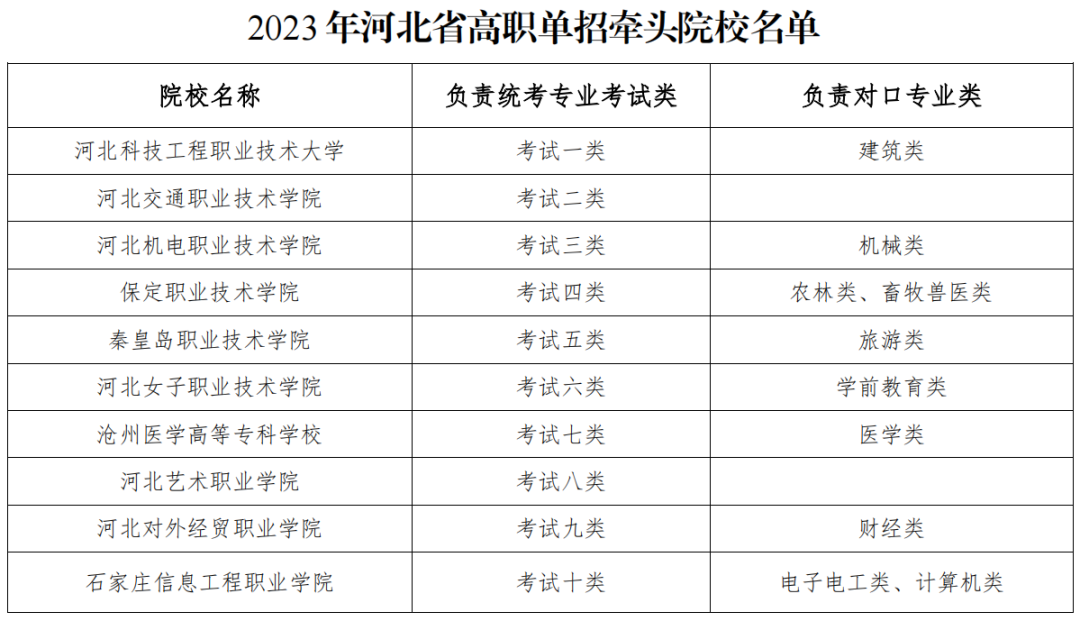 2023年河北省高职单招牵头院校名单

| 院校名称 | 负责统考专业考试类 | 负责对口专业类 |
|---|---|---|
| 河北科技工程职业技术大学 | 考试一类 | 建筑类 |
| 河北交通职业技术学院 | 考试二类 | |
| 河北机电职业技术学院 | 考试三类 | 机械类 |
| 保定职业技术学院 | 考试四类 | 农林类、畜牧兽医类 |
| 秦皇岛职业技术学院 | 考试五类 | 旅游类 |
| 河北女子职业技术学院 | 考试六类 | 学前教育类 |
| 沧州医学高等专科学校 | 考试七类 | 医学类 |
| 河北艺术职业学院 | 考试八类 | |
| 河北对外经贸职业学院 | 考试九类 | 财经类 |
| 石家庄信息工程职业学院 | 考试十类 | 电子电工类、计算机类 |